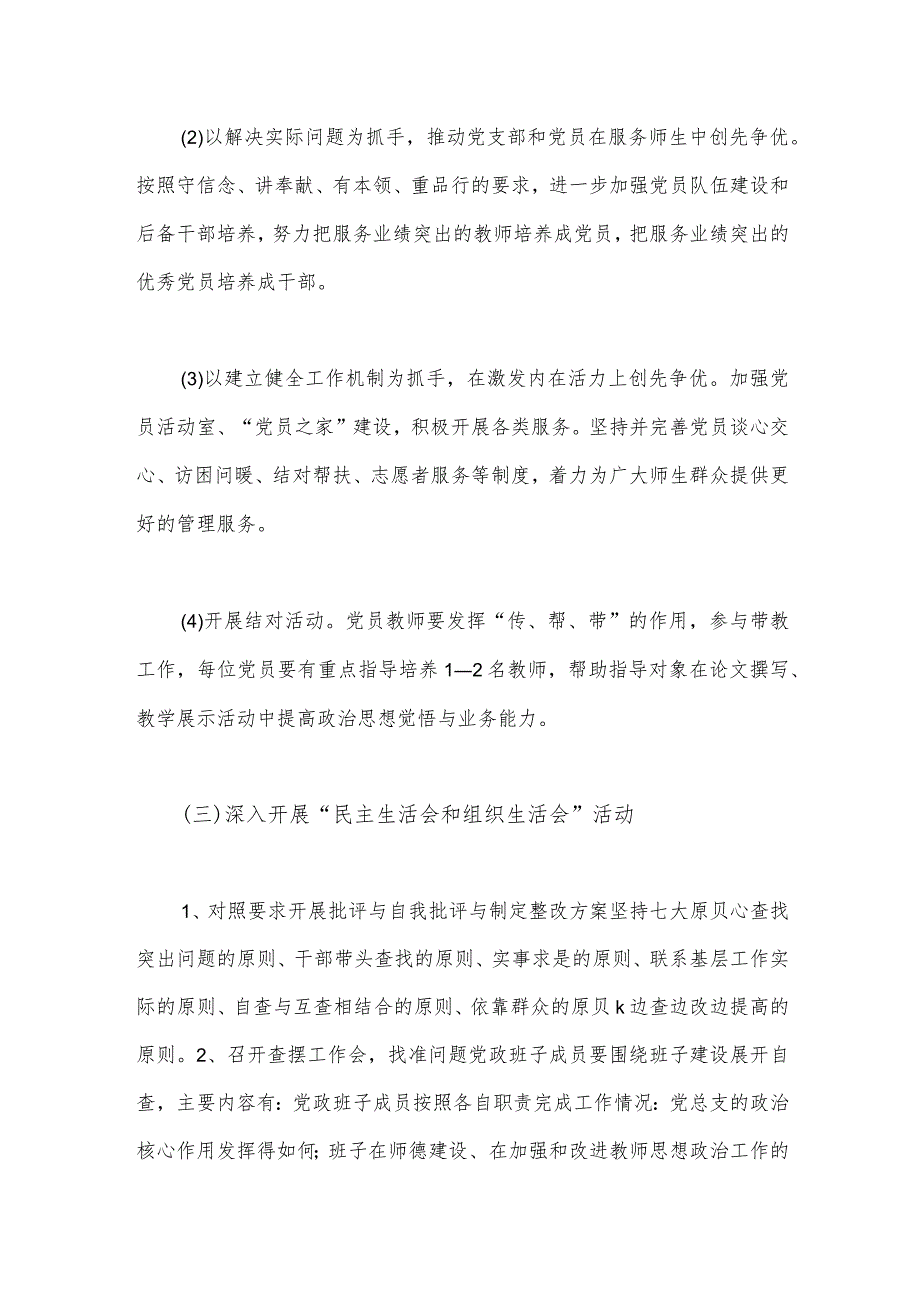 (2)以解决实际问题为抓手，推动党支部和党员在服务师生中创先争优。按照守信念、讲奉献、有本领、重品行的要求，进一步加强党员队伍建设和后备干部培养，努力把服务业绩突出的教师培养成党员，把服务业绩突出的优秀党员培养成干部。

(3)以建立健全工作机制为抓手，在激发内在活力上创先争优。加强党员活动室、“党员之家”建设，积极开展各类服务。坚持并完善党员谈心交心、访困问暖、结对帮扶、志愿者服务等制度，着力为广大师生群众提供更好的管理服务。

(4)开展结对活动。党员教师要发挥“传、帮、带”的作用，参与带教工作，每位党员要有重点指导培养1—2名教师，帮助指导对象在论文撰写、教学展示活动中提高政治思想觉悟与业务能力。

(三)深入开展“民主生活会和组织生活会”活动

1、对照要求开展批评与自我批评与制定整改方案坚持七大原贝心查找突出问题的原则、干部带头查找的原则、实事求是的原则、联系基层工作实际的原则、自查与互查相结合的原则、依靠群众的原贝k边查边改边提高的原则。2、召开查摆工作会，找准问题党政班子成员要围绕班子建设展开自查，主要内容有:党政班子成员按照各自职责完成工作情况:党总支的政治核心作用发挥得如何;班子在师德建设、在加强和改进教师思想政治工作的